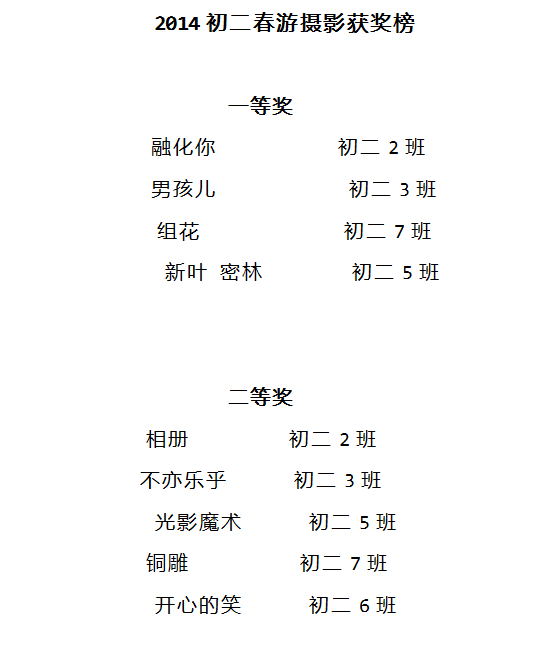 2014 初二春游摄影获奖榜

一等奖

融化你 初二 2 班

男孩儿 初二 3 班

组花 初二 7 班

新叶 密林 初二 5 班

二等奖

相册 初二 2 班

不亦乐乎 初二 3 班

光影魔术 初二 5 班

铜雕 初二 7 班

开心的笑 初二 6 班